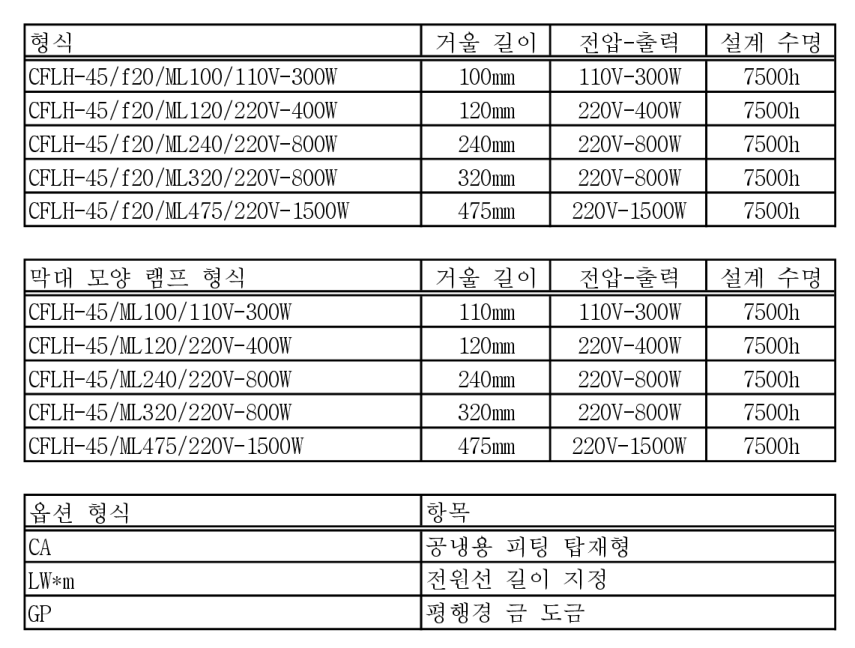 | 형식 | 거울 길이 | 전압-출력 | 설계 수명 |
|---|---|---|---|
| CFLH-45/f20/ML100/110V-300W | 100mm | 110V-300W | 7500h |
| CFLH-45/f20/ML120/220V-400W | 120mm | 220V-400W | 7500h |
| CFLH-45/f20/ML240/220V-800W | 240mm | 220V-800W | 7500h |
| CFLH-45/f20/ML320/220V-800W | 320mm | 220V-800W | 7500h |
| CFLH-45/f20/ML475/220V-1500W | 475mm | 220V-1500W | 7500h |

| 막대 모양 램프 형식 | 거울 길이 | 전압-출력 | 설계 수명 |
|---|---|---|---|
| CFLH-45/ML100/110V-300W | 110mm | 110V-300W | 7500h |
| CFLH-45/ML120/220V-400W | 120mm | 220V-400W | 7500h |
| CFLH-45/ML240/220V-800W | 240mm | 220V-800W | 7500h |
| CFLH-45/ML320/220V-800W | 320mm | 220V-800W | 7500h |
| CFLH-45/ML475/220V-1500W | 475mm | 220V-1500W | 7500h |

| 옵션 형식 | 항목 |
|---|---|
| CA | 공냉용 피팅 탑재형 |
| LW*m | 전원선 길이 지정 |
| GP | 평행경 금 도금 |